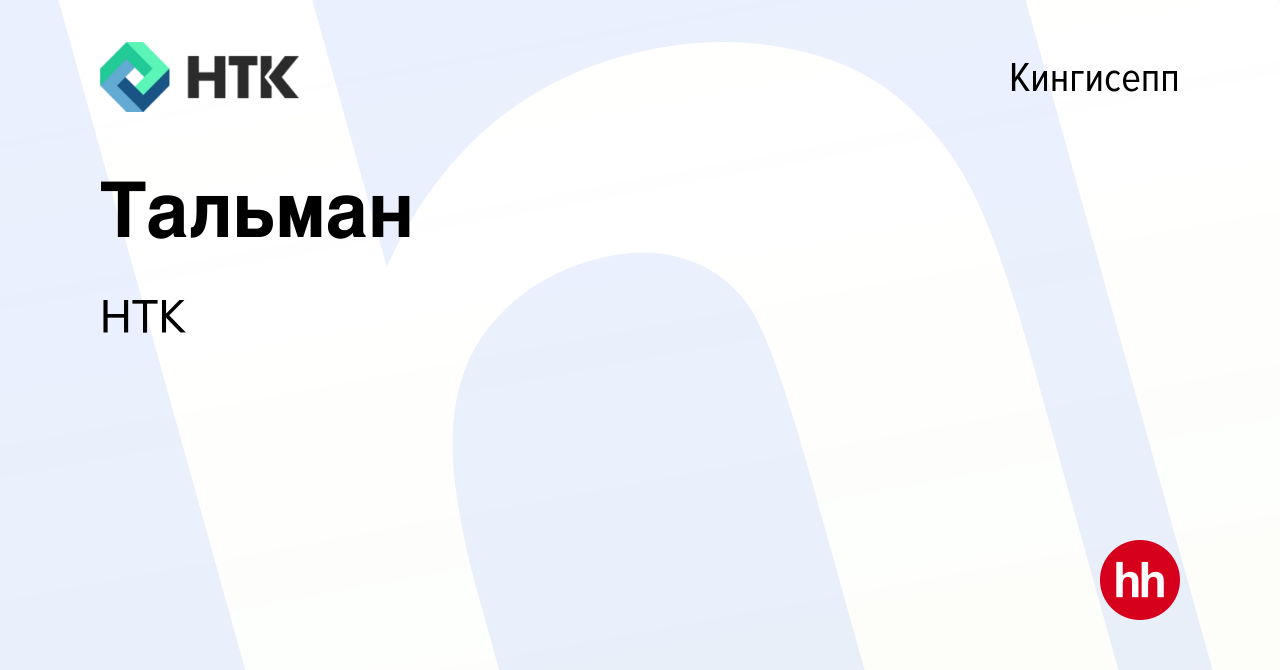 НТК

Кингисепп

Тальман

НТК

hh